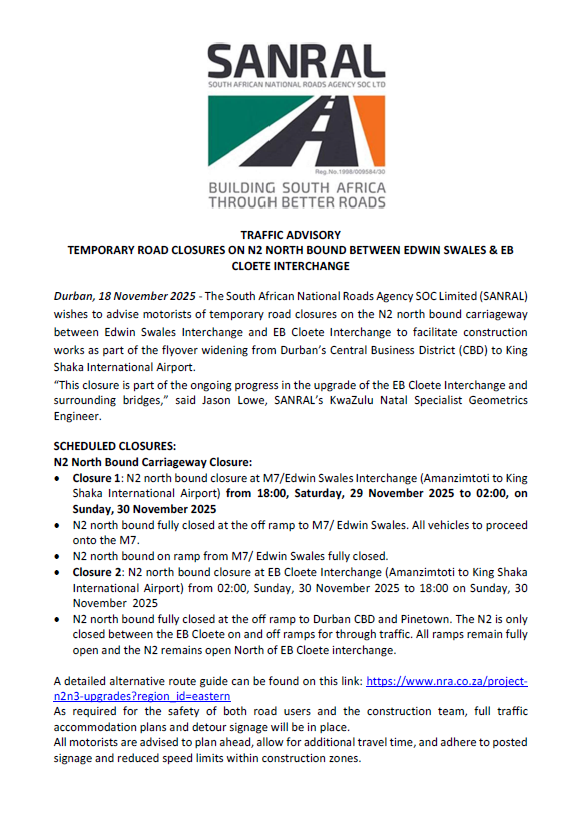 SANRAL
SOUTH AFRICAN NATIONAL ROADS AGENCY SOC LTD

Reg.No.1998/009584/30

BUILDING SOUTH AFRICA
THROUGH BETTER ROADS

TRAFFIC ADVISORY
TEMPORARY ROAD CLOSURES ON N2 NORTH BOUND BETWEEN EDWIN SWALES & EB CLOETE INTERCHANGE

Durban, 18 November 2025 - The South African National Roads Agency SOC Limited (SANRAL) wishes to advise motorists of temporary road closures on the N2 north bound carriageway between Edwin Swales Interchange and EB Cloete Interchange to facilitate construction works as part of the flyover widening from Durban's Central Business District (CBD) to King Shaka International Airport.
"This closure is part of the ongoing progress in the upgrade of the EB Cloete Interchange and surrounding bridges," said Jason Lowe, SANRAL's KwaZulu Natal Specialist Geometrics Engineer.

SCHEDULED CLOSURES:
N2 North Bound Carriageway Closure:
• Closure 1: N2 north bound closure at M7/Edwin Swales Interchange (Amanzimtoti to King Shaka International Airport) from 18:00, Saturday, 29 November 2025 to 02:00, on Sunday, 30 November 2025
• N2 north bound fully closed at the off ramp to M7/ Edwin Swales. All vehicles to proceed onto the M7.
• N2 north bound on ramp from M7/ Edwin Swales fully closed.
• Closure 2: N2 north bound closure at EB Cloete Interchange (Amanzimtoti to King Shaka International Airport) from 02:00, Sunday, 30 November 2025 to 18:00 on Sunday, 30 November 2025
• N2 north bound fully closed at the off ramp to Durban CBD and Pinetown. The N2 is only closed between the EB Cloete on and off ramps for through traffic. All ramps remain fully open and the N2 remains open North of EB Cloete interchange.

A detailed alternative route guide can be found on this link: https://www.nra.co.za/project-n2n3-upgrades?region_id=eastern
As required for the safety of both road users and the construction team, full traffic accommodation plans and detour signage will be in place.
All motorists are advised to plan ahead, allow for additional travel time, and adhere to posted signage and reduced speed limits within construction zones.